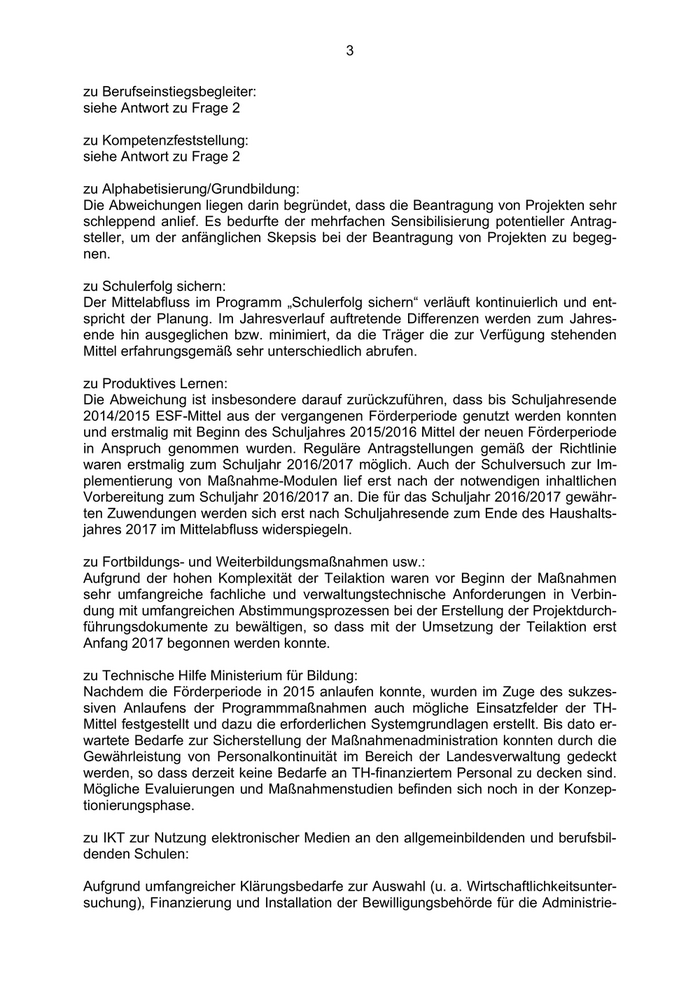 3

zu Berufseinstiegsbegleiter:
siehe Antwort zu Frage 2

zu Kompetenzfeststellung:
siehe Antwort zu Frage 2

zu Alphabetisierung/Grundbildung:
Die Abweichungen liegen darin begründet, dass die Beantragung von Projekten sehr schleppend anlief. Es bedurfte der mehrfachen Sensibilisierung potentieller Antragsteller, um der anfänglichen Skepsis bei der Beantragung von Projekten zu begegnen.

zu Schulerfolg sichern:
Der Mittelabfluss im Programm „Schulerfolg sichern“ verläuft kontinuierlich und entspricht der Planung. Im Jahresverlauf auftretende Differenzen werden zum Jahresende hin ausgeglichen bzw. minimiert, da die Träger die zur Verfügung stehenden Mittel erfahrungsgemäß sehr unterschiedlich abrufen.

zu Produktives Lernen:
Die Abweichung ist insbesondere darauf zurückzuführen, dass bis Schuljahresende 2014/2015 ESF-Mittel aus der vergangenen Förderperiode genutzt werden konnten und erstmalig mit Beginn des Schuljahres 2015/2016 Mittel der neuen Förderperiode in Anspruch genommen wurden. Reguläre Antragstellungen gemäß der Richtlinie waren erstmalig zum Schuljahr 2016/2017 möglich. Auch der Schulversuch zur Implementierung von Maßnahme-Modulen lief erst nach der notwendigen inhaltlichen Vorbereitung zum Schuljahr 2016/2017 an. Die für das Schuljahr 2016/2017 gewährten Zuwendungen werden sich erst nach Schuljahresende zum Ende des Haushaltsjahres 2017 im Mittelabfluss widerspiegeln.

zu Fortbildungs- und Weiterbildungsmaßnahmen usw.:
Aufgrund der hohen Komplexität der Teilaktion waren vor Beginn der Maßnahmen sehr umfangreiche fachliche und verwaltungstechnische Anforderungen in Verbindung mit umfangreichen Abstimmungsprozessen bei der Erstellung der Projektdurchführungsdokumente zu bewältigen, so dass mit der Umsetzung der Teilaktion erst Anfang 2017 begonnen werden konnte.

zu Technische Hilfe Ministerium für Bildung:
Nachdem die Förderperiode in 2015 anlaufen konnte, wurden im Zuge des sukzessiven Anlaufens der Programmmaßnahmen auch mögliche Einsatzfelder der TH-Mittel festgestellt und dazu die erforderlichen Systemgrundlagen erstellt. Bis dato erwartete Bedarfe zur Sicherstellung der Maßnahmenadministration konnten durch die Gewährleistung von Personalkontinuität im Bereich der Landesverwaltung gedeckt werden, so dass derzeit keine Bedarfe an TH-finanziertem Personal zu decken sind. Mögliche Evaluierungen und Maßnahmenstudien befinden sich noch in der Konzeptionierungsphase.

zu IKT zur Nutzung elektronischer Medien an den allgemeinbildenden und berufsbildenden Schulen:

Aufgrund umfangreicher Klärungsbedarfe zur Auswahl (u. a. Wirtschaftlichkeitsuntersuchung), Finanzierung und Installation der Bewilligungsbehörde für die Administrie-